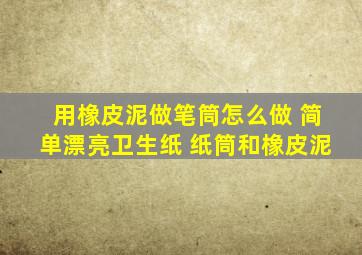 用橡皮泥做笔筒怎么做 简单漂亮卫生纸 纸筒和橡皮泥